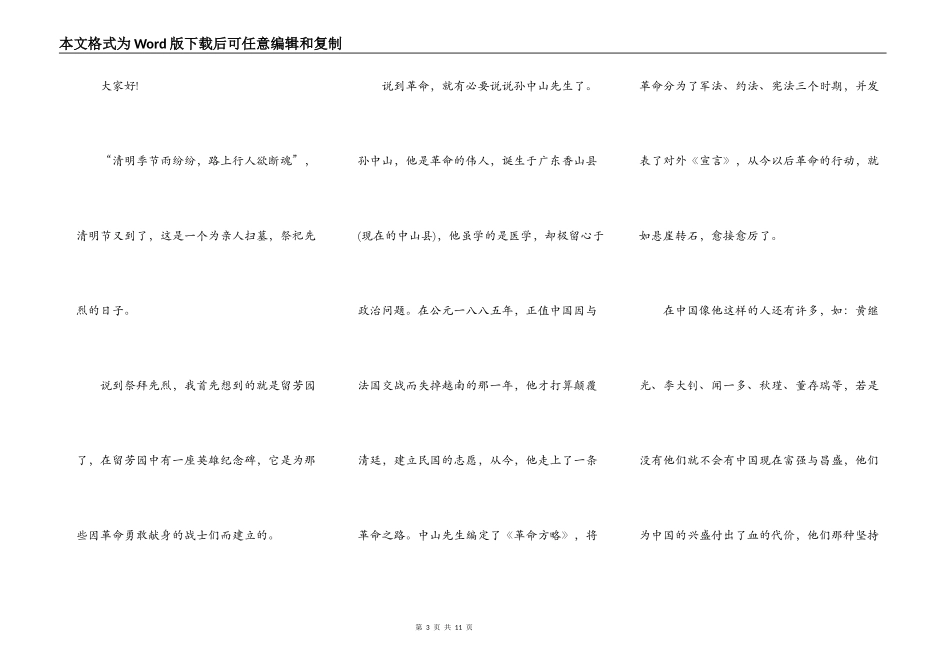 本文格式为Word版下载后可任意编辑和复制

大家好!

“清明季节雨纷纷，路上行人欲断魂”，清明节又到了，这是一个为亲人扫墓，祭祀先烈的日子。

说到祭拜先烈，我首先想到的就是留芳园了，在留芳园中有一座英雄纪念碑，它是为那些因革命勇敢献身的战士们而建立的。

说到革命，就有必要说说孙中山先生了。孙中山，他是革命的伟人，诞生于广东香山县(现在的中山县)，他虽学的是医学，却极留心于政治问题。在公元一八八五年，正值中国因与法国交战而失掉越南的那一年，他才打算颠覆清廷，建立民国的志愿，从今，他走上了一条革命之路。中山先生编定了《革命方略》，将革命分为了军法、约法、宪法三个时期，并发表了对外《宣言》，从今以后革命的行动，就如悬崖转石，愈接愈厉了。

在中国像他这样的人还有许多，如：黄继光、李大钊、闻一多、秋瑾、董存瑞等，若是没有他们就不会有中国现在富强与昌盛，他们为中国的兴盛付出了血的代价，他们那种坚持

第 3 页 共 11 页